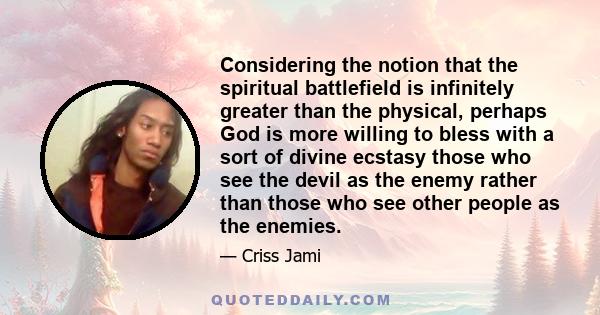 Considering the notion that the spiritual battlefield is infinitely greater than the physical, perhaps God is more willing to bless with a sort of divine ecstasy those who see the devil as the enemy rather than those who see other people as the enemies.

— Criss Jami

QUOTEDDAILY.COM